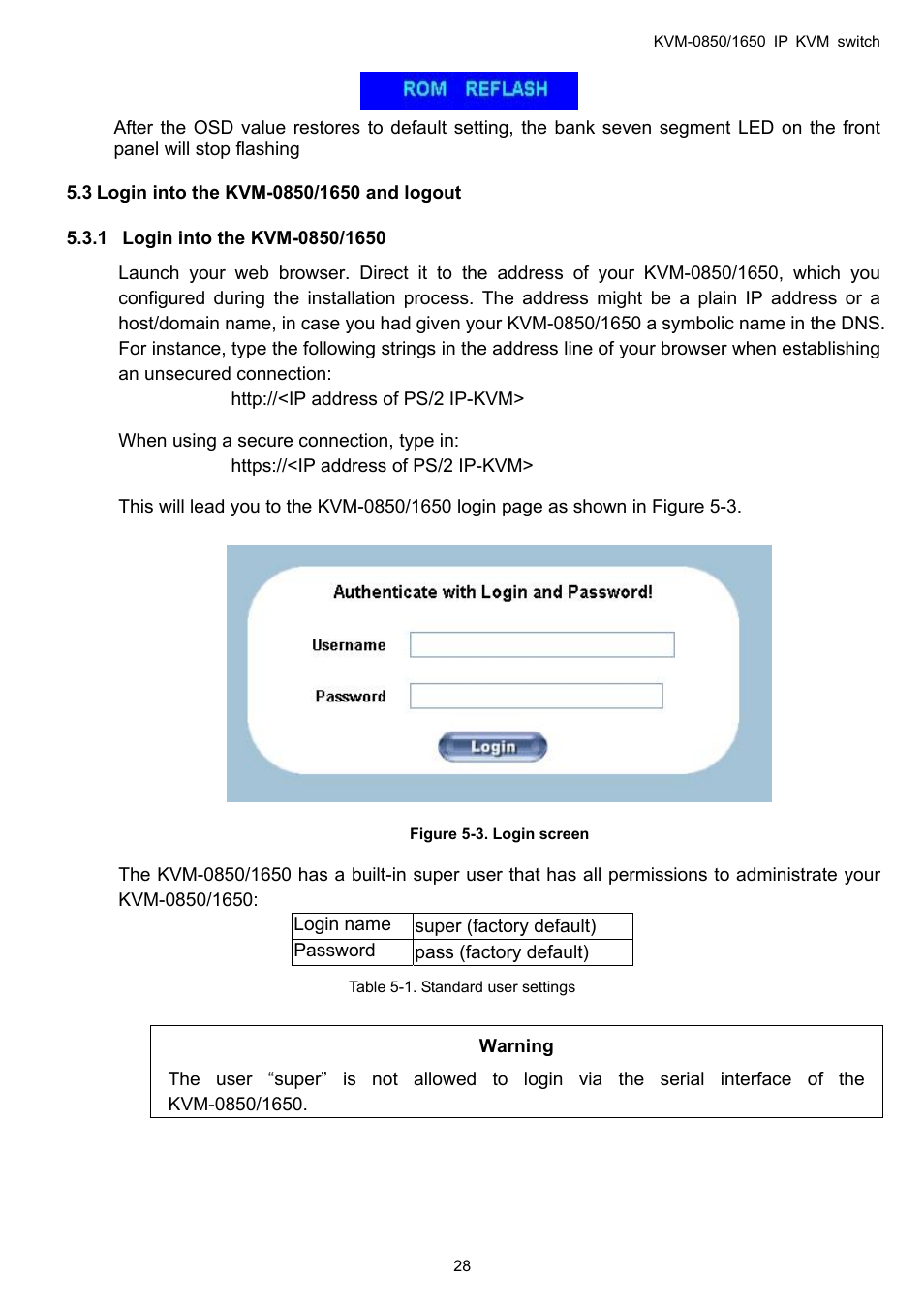 KVM-0850/1650 IP KVM switch

ROM REFLASH

After the OSD value restores to default setting, the bank seven segment LED on the front panel will stop flashing

5.3 Login into the KVM-0850/1650 and logout

5.3.1 Login into the KVM-0850/1650

Launch your web browser. Direct it to the address of your KVM-0850/1650, which you configured during the installation process. The address might be a plain IP address or a host/domain name, in case you had given your KVM-0850/1650 a symbolic name in the DNS. For instance, type the following strings in the address line of your browser when establishing an unsecured connection:

http://<IP address of PS/2 IP-KVM>

When using a secure connection, type in:

https://<IP address of PS/2 IP-KVM>

This will lead you to the KVM-0850/1650 login page as shown in Figure 5-3.

Authenticate with Login and Password!

Username

Password

Login

Figure 5-3. Login screen

The KVM-0850/1650 has a built-in super user that has all permissions to administrate your KVM-0850/1650:

| Login name | super (factory default) |
|---|---|
| Password | pass (factory default) |

Table 5-1. Standard user settings

Warning

The user “super” is not allowed to login via the serial interface of the KVM-0850/1650.

28